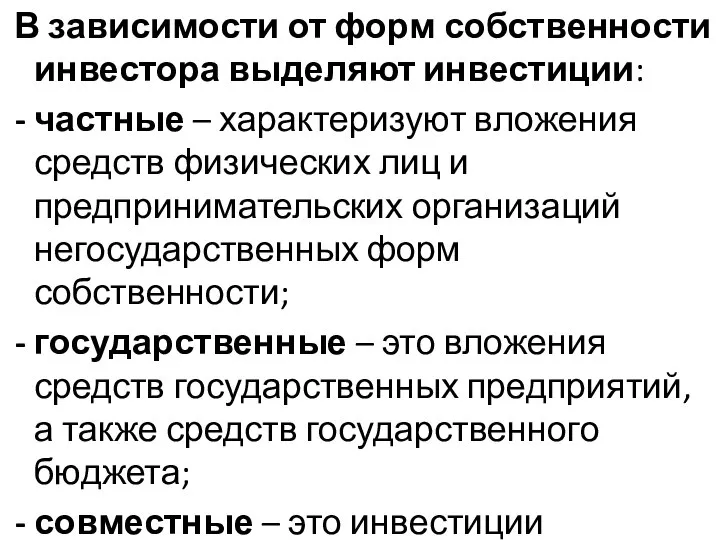 В зависимости от форм собственности инвестора выделяют инвестиции:

- частные – характеризуют вложения средств физических лиц и предпринимательских организаций негосударственных форм собственности;

- государственные – это вложения средств государственных предприятий, а также средств государственного бюджета;

- совместные – это инвестиции